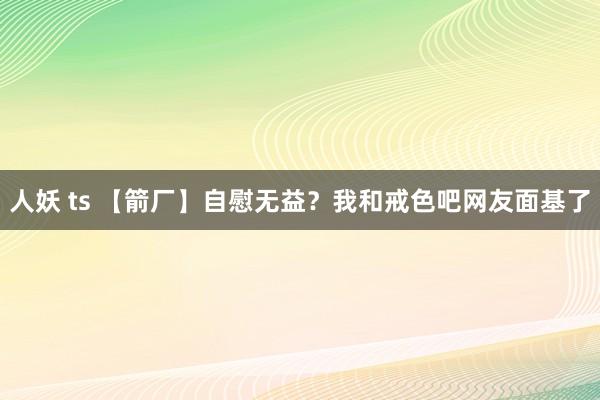 人妖 ts 【箭厂】自慰无益？我和戒色吧网友面基了